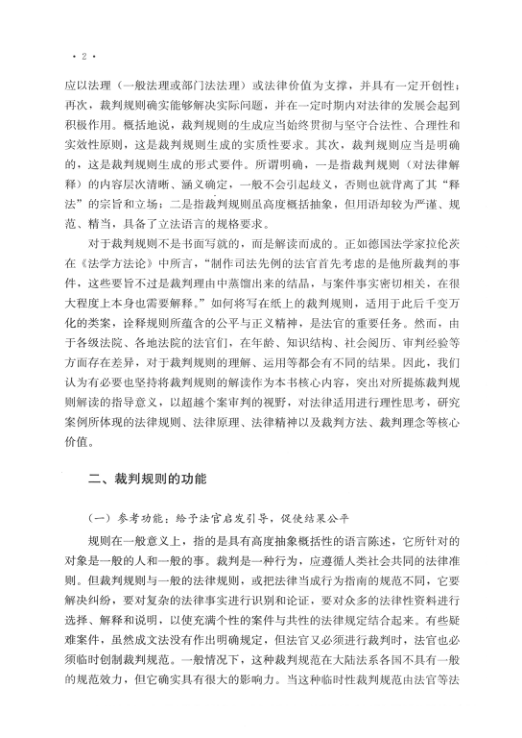 · 2 ·

应以法理（一般法理或部门法法理）或法律价值为支撑，并具有一定开创性；再次，裁判规则确实能够解决实际问题，并在一定时期内对法律的发展会起到积极作用。概括地说，裁判规则的生成应当始终贯彻与坚守合法性、合理性和实效性原则，这是裁判规则生成的实质性要求。其次，裁判规则应当是明确的，这是裁判规则生成的形式要件。所谓明确，一是指裁判规则（对法律解释）的内容层次清晰、涵义确定，一般不会引起歧义，否则也就背离了其“释法”的宗旨和立场；二是指裁判规则虽高度概括抽象，但用语却较为严谨、规范、精当，具备了立法语言的规格要求。

对于裁判规则不是书面写就的，而是解读而成的。正如德国法学家拉伦茨在《法学方法论》中所言，“制作司法先例的法官首先考虑的是他所裁判的事件，这些要旨不过是裁判理由中蒸馏出来的结晶，与案件事实密切相关，在很大程度上本身也需要解释。”如何将写在纸上的裁判规则，适用于此后千变万化的类案，诠释规则所蕴含的公平与正义精神，是法官的重要任务。然而，由于各级法院、各地法院的法官们，在年龄、知识结构、社会阅历、审判经验等方面存在差异，对于裁判规则的理解、运用等都会有不同的结果。因此，我们认为有必要也坚持将裁判规则的解读作为本书核心内容，突出对所提炼裁判规则解读的指导意义，以超越个案审判的视野，对法律适用进行理性思考，研究案例所体现的法律规则、法律原理、法律精神以及裁判方法、裁判理念等核心价值。

二、裁判规则的功能

（一）参考功能：给予法官启发引导，促使结果公平

规则在一般意义上，指的是具有高度抽象概括性的语言陈述，它所针对的对象是一般的人和一般的事。裁判是一种行为，应遵循人类社会共同的法律准则。但裁判规则与一般的法律规则，或把法律当成行为指南的规范不同，它要解决纠纷，要对复杂的法律事实进行识别和论证，要对众多的法律性资料进行选择、解释和说明，以使充满个性的案件与共性的法律规定结合起来。有些疑难案件，虽然成文法没有作出明确规定，但法官又必须进行裁判时，法官也必须临时创制裁判规范。一般情况下，这种裁判规范在大陆法系各国不具有一般的规范效力，但它确实具有很大的影响力。当这种临时性裁判规范由法官等法